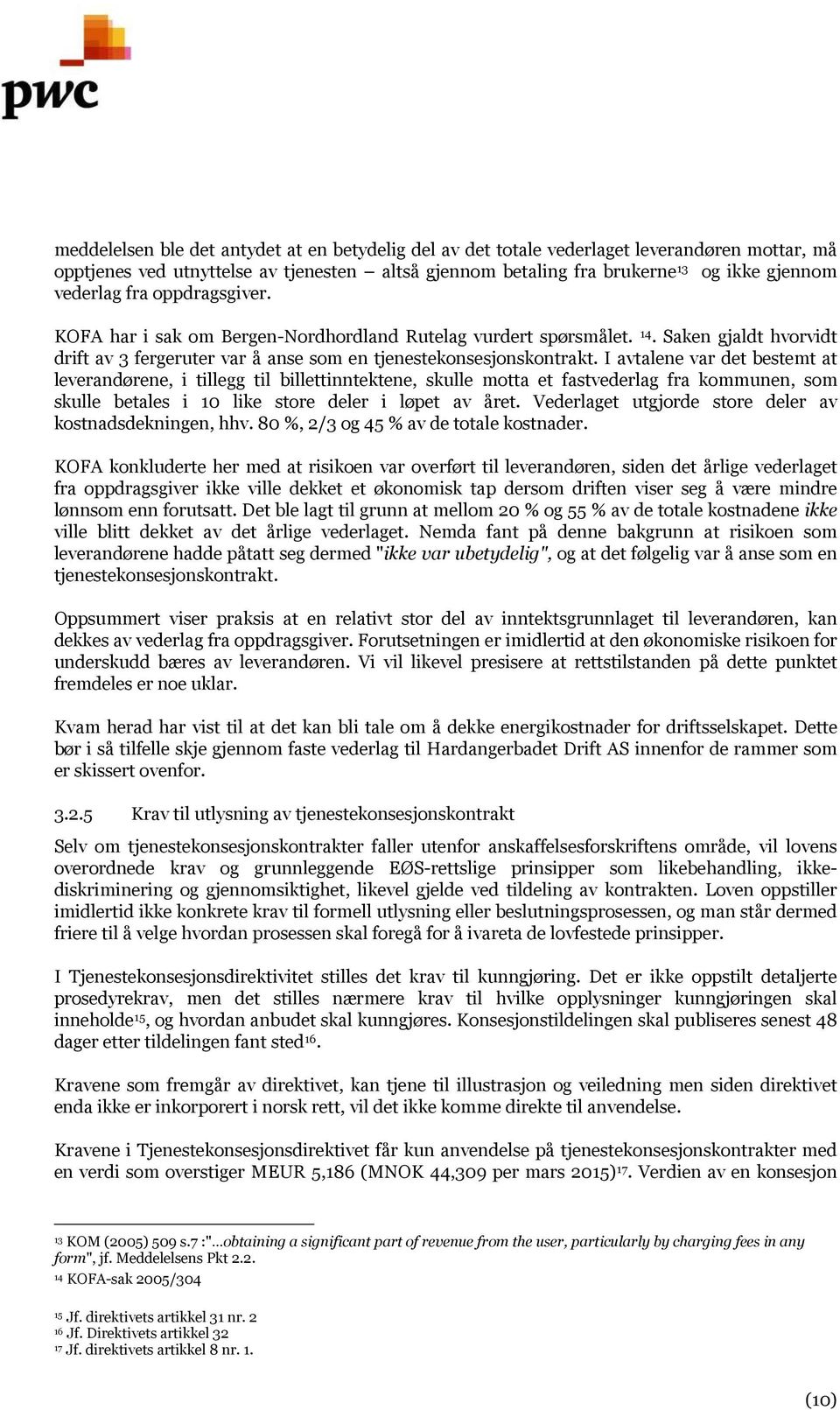 pwc

meddelelsen ble det antydet at en betydelig del av det totale vederlaget leverandøren mottar, må opptjenes ved utnyttelse av tjenesten – altså gjennom betaling fra brukerne$^{13}$ og ikke gjennom vederlag fra oppdragsgiver.

KOFA har i sak om Bergen-Nordhordland Rutelag vurdert spørsmålet. $^{14}$. Saken gjaldt hvorvidt drift av 3 fergeruter var å anse som en tjenestekonsesjonskontrakt. I avtalene var det bestemt at leverandørene, i tillegg til billettinntektene, skulle motta et fastvederlag fra kommunen, som skulle betales i 10 like store deler i løpet av året. Vederlaget utgjorde store deler av kostnadsdekningen, hhv. 80 %, 2/3 og 45 % av de totale kostnader.

KOFA konkluderte her med at risikoen var overført til leverandøren, siden det årlige vederlaget fra oppdragsgiver ikke ville dekket et økonomisk tap dersom driften viser seg å være mindre lønnsom enn forutsatt. Det ble lagt til grunn at mellom 20 % og 55 % av de totale kostnadene ikke ville blitt dekket av det årlige vederlaget. Nemda fant på denne bakgrunn at risikoen som leverandørene hadde påtatt seg dermed "ikke var ubetydelig", og at det følgelig var å anse som en tjenestekonsesjonskontrakt.

Oppsummert viser praksis at en relativt stor del av inntektsgrunnlaget til leverandøren, kan dekkes av vederlag fra oppdragsgiver. Forutsetningen er imidlertid at den økonomiske risikoen for underskudd bæres av leverandøren. Vi vil likevel presisere at rettstilstanden på dette punktet fremdeles er noe uklar.

Kvam herad har vist til at det kan bli tale om å dekke energikostnader for driftsselskapet. Dette bør i så tilfelle skje gjennom faste vederlag til Hardangerbadet Drift AS innenfor de rammer som er skissert ovenfor.

3.2.5 Krav til utlysning av tjenestekonsesjonskontrakt

Selv om tjenestekonsesjonskontrakter faller utenfor anskaffelsesforskriftens område, vil lovens overordnede krav og grunnleggende EØS-rettslige prinsipper som likebehandling, ikke-diskriminering og gjennomsiktighet, likevel gjelde ved tildeling av kontrakten. Loven oppstiller imidlertid ikke konkrete krav til formell utlysning eller beslutningsprosessen, og man står dermed friere til å velge hvordan prosessen skal foregå for å ivareta de lovfestede prinsipper.

I Tjenestekonsesjonsdirektivitet stilles det krav til kunngjøring. Det er ikke oppstilt detaljerte prosedyrekrav, men det stilles nærmere krav til hvilke opplysninger kunngjøringen skal inneholde$^{15}$, og hvordan anbudet skal kunngjøres. Konsesjonstildelingen skal publiseres senest 48 dager etter tildelingen fant sted$^{16}$.

Kravene som fremgår av direktivet, kan tjene til illustrasjon og veiledning men siden direktivet enda ikke er inkorporert i norsk rett, vil det ikke komme direkte til anvendelse.

Kravene i Tjenestekonsesjonsdirektivet får kun anvendelse på tjenestekonsesjonskontrakter med en verdi som overstiger MEUR 5,186 (MNOK 44,309 per mars 2015)$^{17}$. Verdien av en konsesjon

$^{13}$ KOM (2005) 509 s.7 :"...obtaining a significant part of revenue from the user, particularly by charging fees in any form", jf. Meddelelsens Pkt 2.2.
$^{14}$ KOFA-sak 2005/304

$^{15}$ Jf. direktivets artikkel 31 nr. 2
$^{16}$ Jf. Direktivets artikkel 32
$^{17}$ Jf. direktivets artikkel 8 nr. 1.

(10)